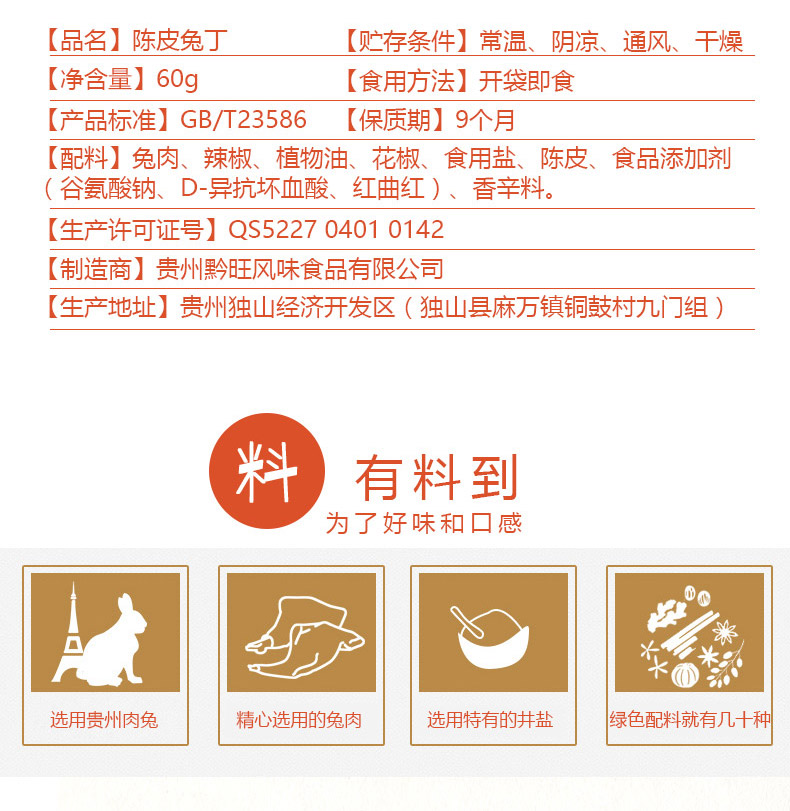 【品名】陈皮兔丁 【贮存条件】常温、阴凉、通风、干燥

【净含量】60g 【食用方法】开袋即食

【产品标准】GB/T23586 【保质期】9个月

【配料】兔肉、辣椒、植物油、花椒、食用盐、陈皮、食品添加剂（谷氨酸钠、D-异抗坏血酸、红曲红）、香辛料。

【生产许可证号】QS5227 0401 0142

【制造商】贵州黔旺风味食品有限公司

【生产地址】贵州独山经济开发区（独山县麻万镇铜鼓村九门组）

料

有料到

为了好味和口感

选用贵州肉兔

精心选用的兔肉

选用特有的井盐

绿色配料就有几十种